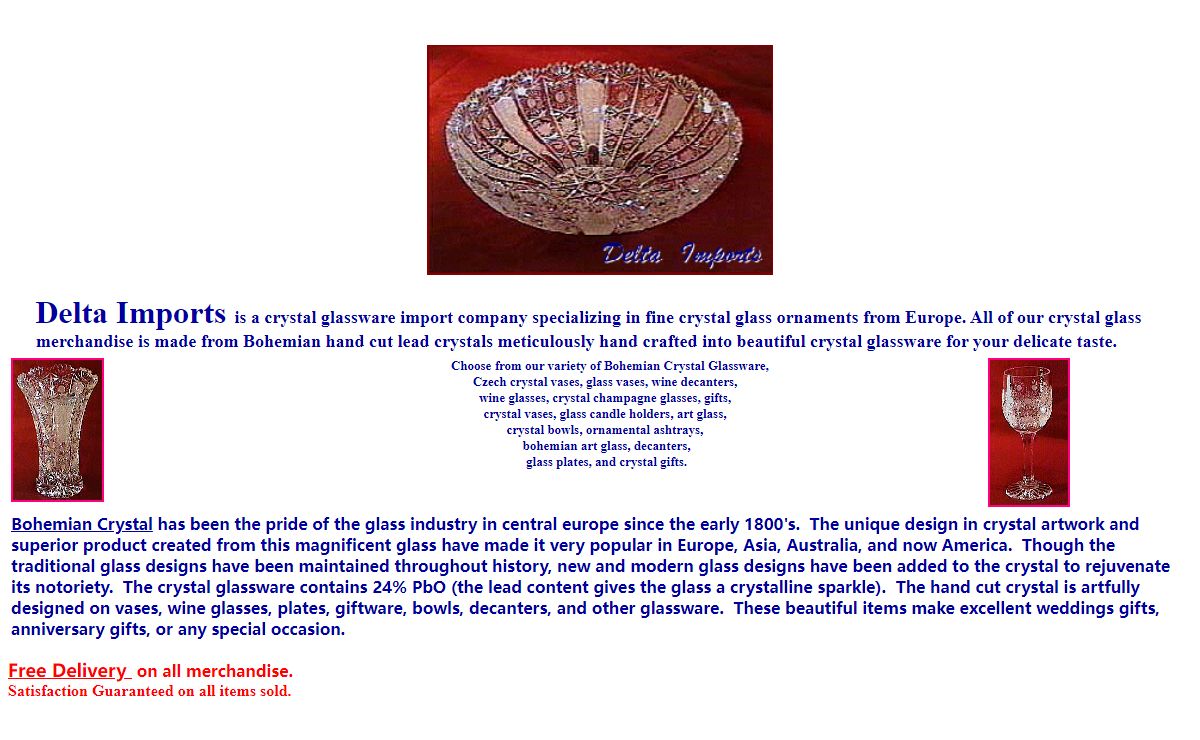 Delta Imports

Delta Imports is a crystal glassware import company specializing in fine crystal glass ornaments from Europe. All of our crystal glass merchandise is made from Bohemian hand cut lead crystals meticulously hand crafted into beautiful crystal glassware for your delicate taste.

Choose from our variety of Bohemian Crystal Glassware, Czech crystal vases, glass vases, wine decanters, wine glasses, crystal champagne glasses, gifts, crystal vases, glass candle holders, art glass, crystal bowls, ornamental ashtrays, bohemian art glass, decanters, glass plates, and crystal gifts.

Bohemian Crystal has been the pride of the glass industry in central europe since the early 1800's. The unique design in crystal artwork and superior product created from this magnificent glass have made it very popular in Europe, Asia, Australia, and now America. Though the traditional glass designs have been maintained throughout history, new and modern glass designs have been added to the crystal to rejuvenate its notoriety. The crystal glassware contains 24% PbO (the lead content gives the glass a crystalline sparkle). The hand cut crystal is artfully designed on vases, wine glasses, plates, giftware, bowls, decanters, and other glassware. These beautiful items make excellent weddings gifts, anniversary gifts, or any special occasion.

Free Delivery on all merchandise.
Satisfaction Guaranteed on all items sold.